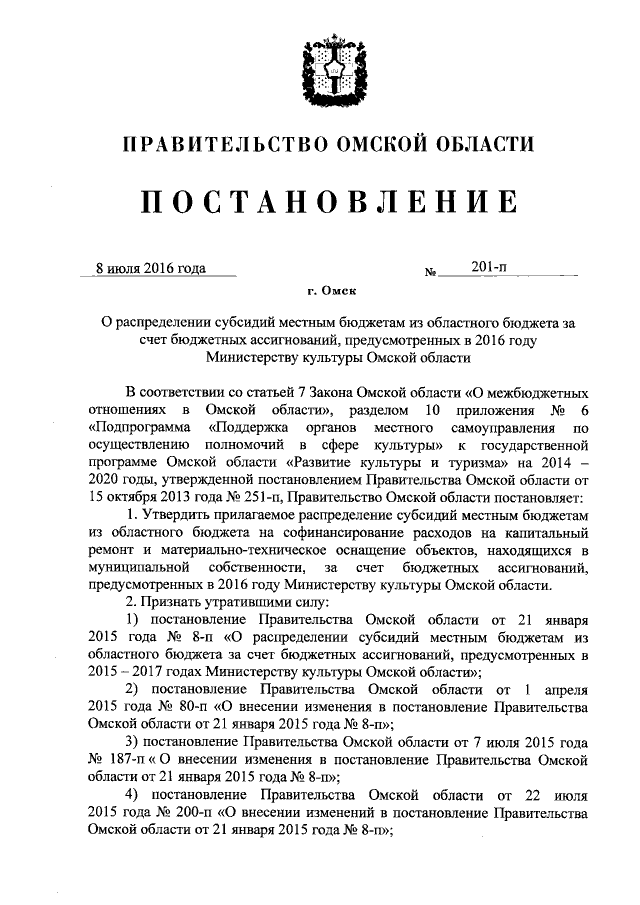 ПРАВИТЕЛЬСТВО ОМСКОЙ ОБЛАСТИ

ПОСТАНОВЛЕНИЕ

8 июля 2016 года № 201-п

г. Омск

О распределении субсидий местным бюджетам из областного бюджета за счет бюджетных ассигнований, предусмотренных в 2016 году Министерству культуры Омской области

В соответствии со статьей 7 Закона Омской области «О межбюджетных отношениях в Омской области», разделом 10 приложения № 6 «Подпрограмма «Поддержка органов местного самоуправления по осуществлению полномочий в сфере культуры» к государственной программе Омской области «Развитие культуры и туризма» на 2014 – 2020 годы, утвержденной постановлением Правительства Омской области от 15 октября 2013 года № 251-п, Правительство Омской области постановляет:

1. Утвердить прилагаемое распределение субсидий местным бюджетам из областного бюджета на софинансирование расходов на капитальный ремонт и материально-техническое оснащение объектов, находящихся в муниципальной собственности, за счет бюджетных ассигнований, предусмотренных в 2016 году Министерству культуры Омской области.

2. Признать утратившими силу:

1) постановление Правительства Омской области от 21 января 2015 года № 8-п «О распределении субсидий местным бюджетам из областного бюджета за счет бюджетных ассигнований, предусмотренных в 2015 – 2017 годах Министерству культуры Омской области»;

2) постановление Правительства Омской области от 1 апреля 2015 года № 80-п «О внесении изменения в постановление Правительства Омской области от 21 января 2015 года № 8-п»;

3) постановление Правительства Омской области от 7 июля 2015 года № 187-п « О внесении изменения в постановление Правительства Омской области от 21 января 2015 года № 8-п»;

4) постановление Правительства Омской области от 22 июля 2015 года № 200-п «О внесении изменений в постановление Правительства Омской области от 21 января 2015 года № 8-п»;